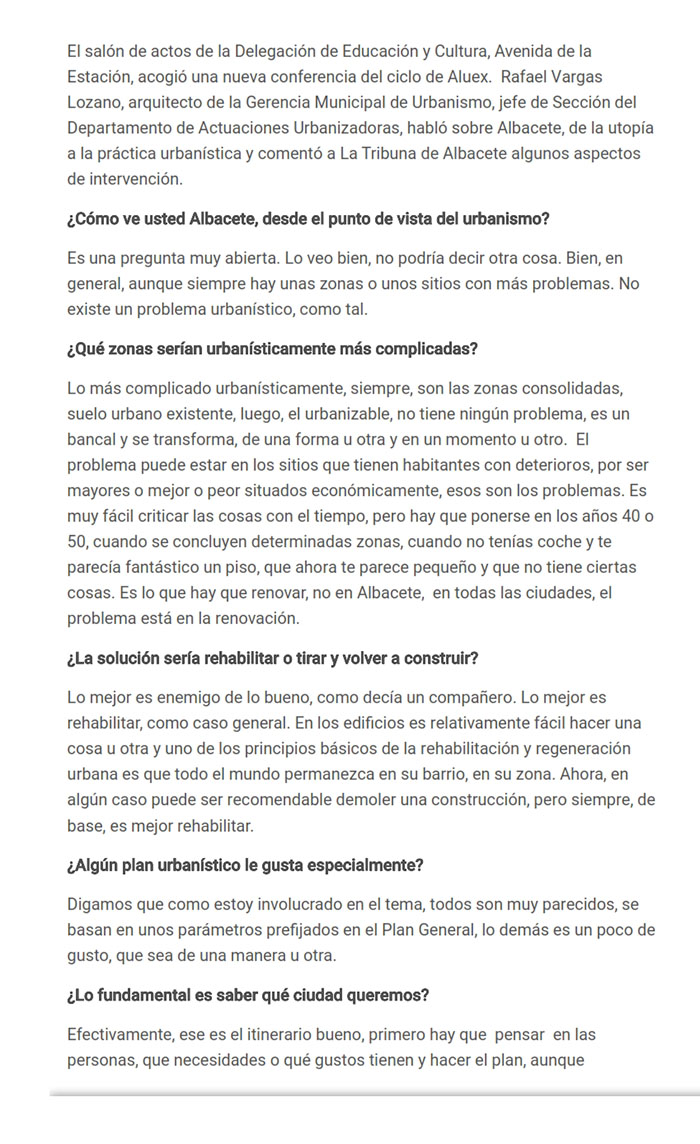 El salón de actos de la Delegación de Educación y Cultura, Avenida de la Estación, acogió una nueva conferencia del ciclo de Aluex. Rafael Vargas Lozano, arquitecto de la Gerencia Municipal de Urbanismo, jefe de Sección del Departamento de Actuaciones Urbanizadoras, habló sobre Albacete, de la utopía a la práctica urbanística y comentó a La Tribuna de Albacete algunos aspectos de intervención.

¿Cómo ve usted Albacete, desde el punto de vista del urbanismo?

Es una pregunta muy abierta. Lo veo bien, no podría decir otra cosa. Bien, en general, aunque siempre hay unas zonas o unos sitios con más problemas. No existe un problema urbanístico, como tal.

¿Qué zonas serían urbanísticamente más complicadas?

Lo más complicado urbanísticamente, siempre, son las zonas consolidadas, suelo urbano existente, luego, el urbanizable, no tiene ningún problema, es un bancal y se transforma, de una forma u otra y en un momento u otro. El problema puede estar en los sitios que tienen habitantes con deterioros, por ser mayores o mejor o peor situados económicamente, esos son los problemas. Es muy fácil criticar las cosas con el tiempo, pero hay que ponerse en los años 40 o 50, cuando se concluyen determinadas zonas, cuando no tenías coche y te parecía fantástico un piso, que ahora te parece pequeño y que no tiene ciertas cosas. Es lo que hay que renovar, no en Albacete, en todas las ciudades, el problema está en la renovación.

¿La solución sería rehabilitar o tirar y volver a construir?

Lo mejor es enemigo de lo bueno, como decía un compañero. Lo mejor es rehabilitar, como caso general. En los edificios es relativamente fácil hacer una cosa u otra y uno de los principios básicos de la rehabilitación y regeneración urbana es que todo el mundo permanezca en su barrio, en su zona. Ahora, en algún caso puede ser recomendable demoler una construcción, pero siempre, de base, es mejor rehabilitar.

¿Algún plan urbanístico le gusta especialmente?

Digamos que como estoy involucrado en el tema, todos son muy parecidos, se basan en unos parámetros prefijados en el Plan General, lo demás es un poco de gusto, que sea de una manera u otra.

¿Lo fundamental es saber qué ciudad queremos?

Efectivamente, ese es el itinerario bueno, primero hay que pensar en las personas, que necesidades o qué gustos tienen y hacer el plan, aunque